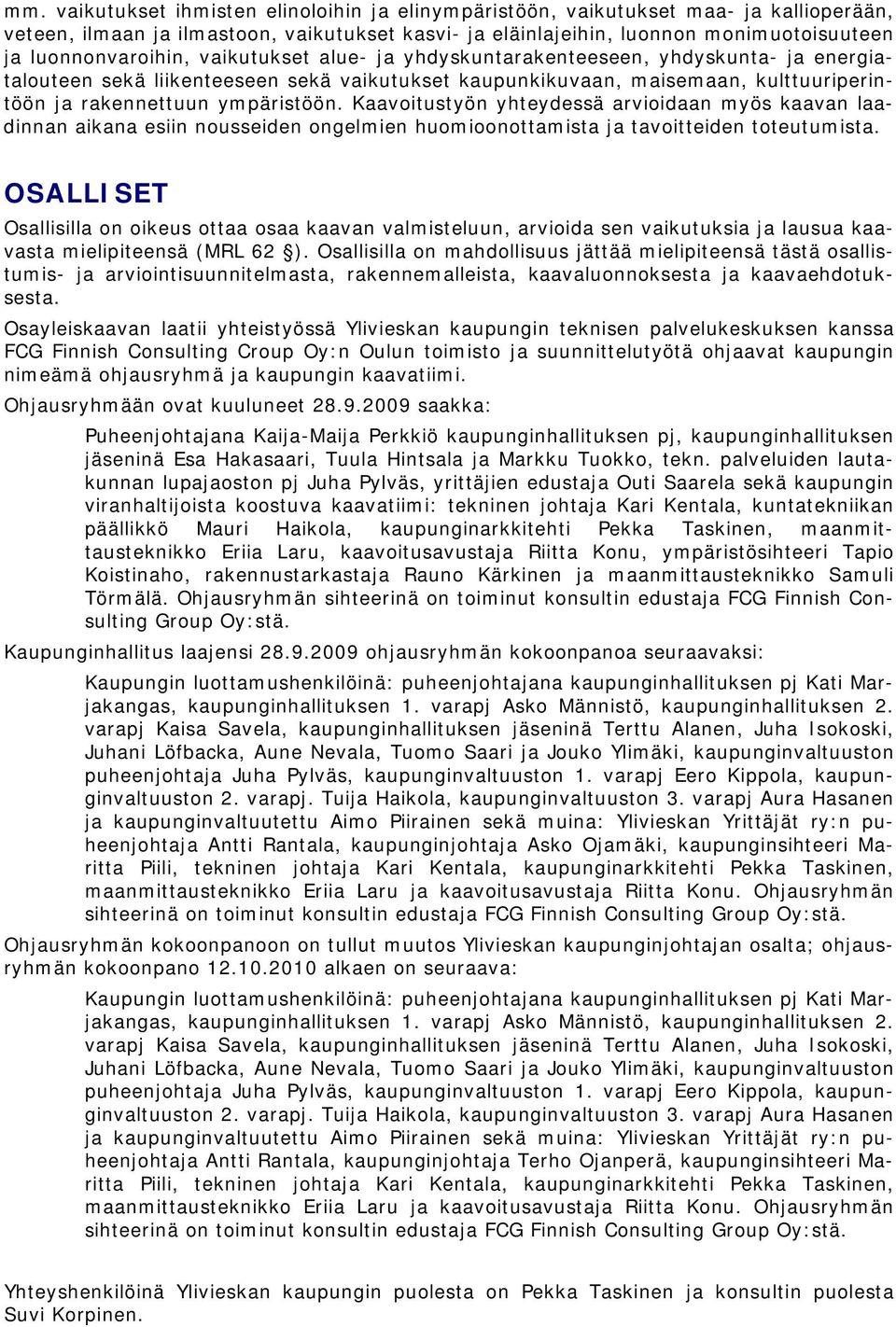 mm. vaikutukset ihmisten elinoloihin ja elinympäristöön, vaikutukset maa- ja kallioperään, veteen, ilmaan ja ilmastoon, vaikutukset kasvi- ja eläinlajeihin, luonnon monimuotoisuuteen ja luonnonvaroihin, vaikutukset alue- ja yhdyskuntarakenteeseen, yhdyskunta- ja energiatalouteen sekä liikenteeseen sekä vaikutukset kaupunkikuvaan, maisemaan, kulttuuriperintöön ja rakennettuun ympäristöön. Kaavoitustyön yhteydessä arvioidaan myös kaavan laadinnan aikana esiin nousseiden ongelmien huomioonottamista ja tavoitteiden toteutumista.

OSALLISET

Osallisilla on oikeus ottaa osaa kaavan valmisteluun, arvioida sen vaikutuksia ja lausua kaavasta mielipiteensä (MRL 62 §). Osallisilla on mahdollisuus jättää mielipiteensä tästä osallistumis- ja arviointisuunnitelmasta, rakennemalleista, kaavaluonnoksesta ja kaavaehdotuksesta.

Osayleiskaavan laatii yhteistyössä Ylivieskan kaupungin teknisen palvelukeskuksen kanssa FCG Finnish Consulting Croup Oy:n Oulun toimisto ja suunnittelutyötä ohjaavat kaupungin nimeämä ohjausryhmä ja kaupungin kaavatiimi.

Ohjausryhmään ovat kuuluneet 28.9.2009 saakka:

Puheenjohtajana Kaija-Maija Perkkiö kaupunginhallituksen pj, kaupunginhallituksen jäseninä Esa Hakasaari, Tuula Hintsala ja Markku Tuokko, tekn. palveluiden lautakunnan lupajaoston pj Juha Pylväs, yrittäjien edustaja Outi Saarela sekä kaupungin viranhaltijoista koostuva kaavatiimi: tekninen johtaja Kari Kentala, kuntatekniikan päällikkö Mauri Haikola, kaupunginarkkitehti Pekka Taskinen, maanmittausteknikko Eriia Laru, kaavoitusavustaja Riitta Konu, ympäristösihteeri Tapio Koistinaho, rakennustarkastaja Rauno Kärkinen ja maanmittausteknikko Samuli Törmälä. Ohjausryhmän sihteerinä on toiminut konsultin edustaja FCG Finnish Consulting Group Oy:stä.

Kaupunginhallitus laajensi 28.9.2009 ohjausryhmän kokoonpanoa seuraavaksi:

Kaupungin luottamushenkilöinä: puheenjohtajana kaupunginhallituksen pj Kati Marjakangas, kaupunginhallituksen 1. varapj Asko Männistö, kaupunginhallituksen 2. varapj Kaisa Savela, kaupunginhallituksen jäseninä Terttu Alanen, Juha Isokoski, Juhani Löfbacka, Aune Nevala, Tuomo Saari ja Jouko Ylimäki, kaupunginvaltuuston puheenjohtaja Juha Pylväs, kaupunginvaltuuston 1. varapj Eero Kippola, kaupunginvaltuuston 2. varapj. Tuija Haikola, kaupunginvaltuuston 3. varapj Aura Hasanen ja kaupunginvaltuutettu Aimo Piirainen sekä muina: Ylivieskan Yrittäjät ry:n puheenjohtaja Antti Rantala, kaupunginjohtaja Asko Ojamäki, kaupunginsihteeri Maritta Piili, tekninen johtaja Kari Kentala, kaupunginarkkitehti Pekka Taskinen, maanmittausteknikko Eriia Laru ja kaavoitusavustaja Riitta Konu. Ohjausryhmän sihteerinä on toiminut konsultin edustaja FCG Finnish Consulting Group Oy:stä.

Ohjausryhmän kokoonpanoon on tullut muutos Ylivieskan kaupunginjohtajan osalta; ohjausryhmän kokoonpano 12.10.2010 alkaen on seuraava:

Kaupungin luottamushenkilöinä: puheenjohtajana kaupunginhallituksen pj Kati Marjakangas, kaupunginhallituksen 1. varapj Asko Männistö, kaupunginhallituksen 2. varapj Kaisa Savela, kaupunginhallituksen jäseninä Terttu Alanen, Juha Isokoski, Juhani Löfbacka, Aune Nevala, Tuomo Saari ja Jouko Ylimäki, kaupunginvaltuuston puheenjohtaja Juha Pylväs, kaupunginvaltuuston 1. varapj Eero Kippola, kaupunginvaltuuston 2. varapj. Tuija Haikola, kaupunginvaltuuston 3. varapj Aura Hasanen ja kaupunginvaltuutettu Aimo Piirainen sekä muina: Ylivieskan Yrittäjät ry:n puheenjohtaja Antti Rantala, kaupunginjohtaja Terho Ojanperä, kaupunginsihteeri Maritta Piili, tekninen johtaja Kari Kentala, kaupunginarkkitehti Pekka Taskinen, maanmittausteknikko Eriia Laru ja kaavoitusavustaja Riitta Konu. Ohjausryhmän sihteerinä on toiminut konsultin edustaja FCG Finnish Consulting Group Oy:stä.

Yhteyshenkilöinä Ylivieskan kaupungin puolesta on Pekka Taskinen ja konsultin puolesta Suvi Korpinen.